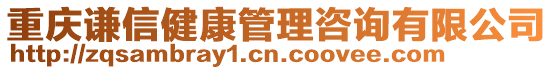 重庆谦信健康管理咨询有限公司
http://zqsambray1.cn.coovee.com